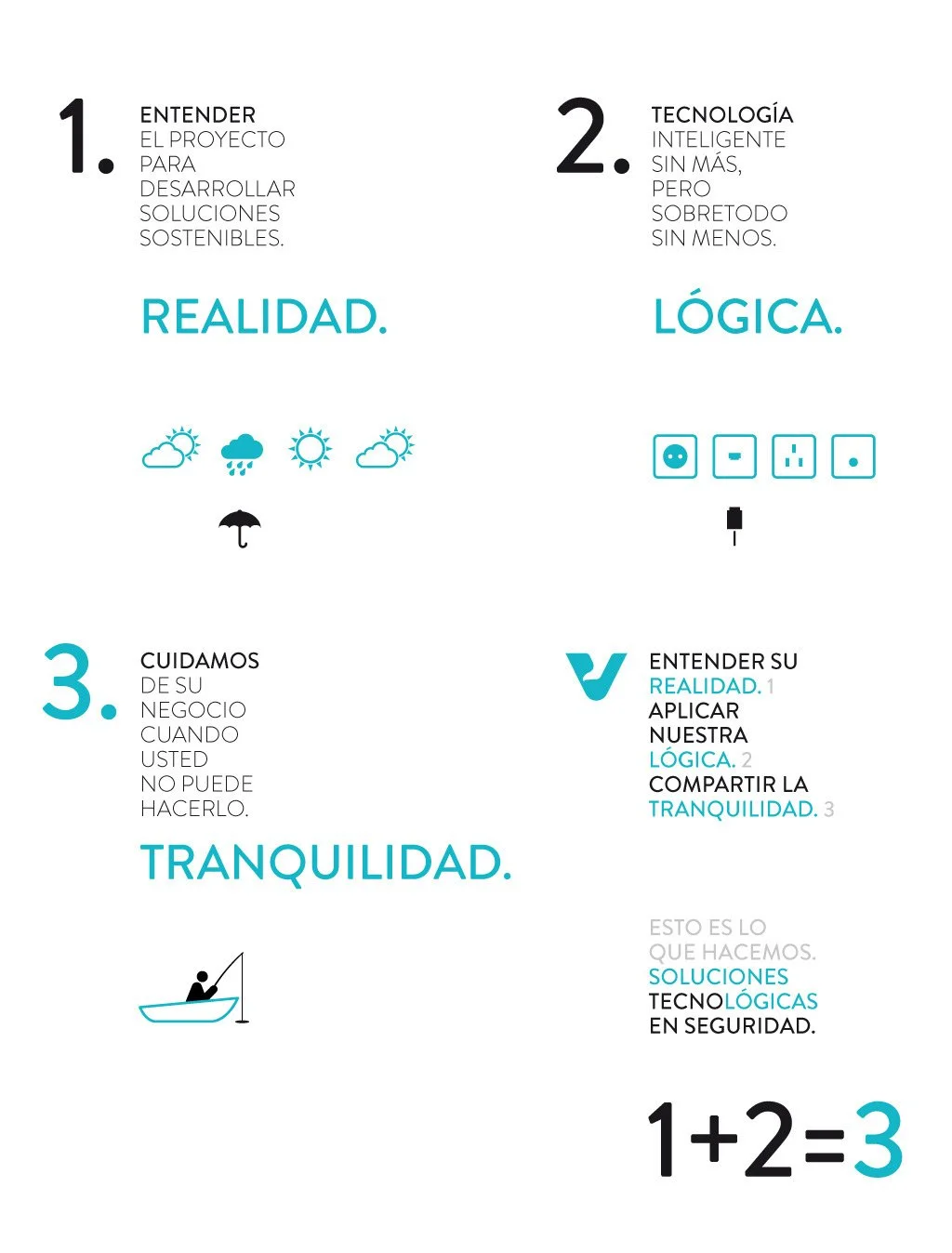 1. ENTENDER EL PROYECTO PARA DESARROLLAR SOLUCIONES SOSTENIBLES.

REALIDAD.

2. TECNOLOGÍA INTELIGENTE SIN MÁS, PERO SOBRETODO SIN MENOS.

LÓGICA.

3. CUIDAMOS DE SU NEGOCIO CUANDO USTED NO PUEDE HACERLO.

TRANQUILIDAD.

ENTENDER SU REALIDAD. 1 APLICAR NUESTRA LÓGICA. 2 COMPARTIR LA TRANQUILIDAD. 3

ESTO ES LO QUE HACEMOS. SOLUCIONES TECNOLÓGICAS EN SEGURIDAD.

1+2=3